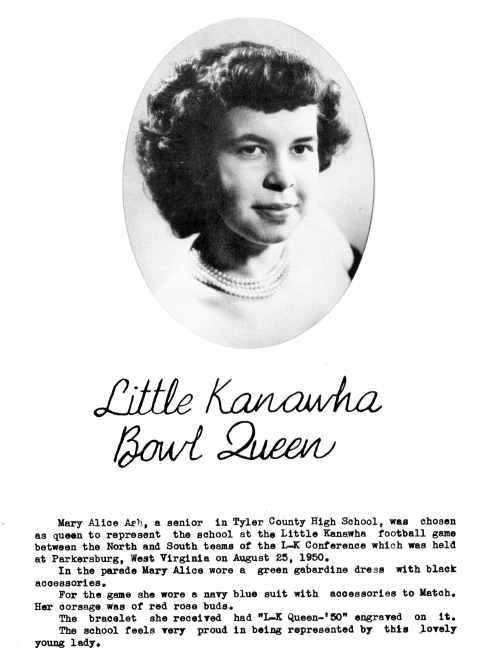 Little Kanawha
Bowl Queen

Mary Alice Ash, a senior in Tyler County High School, was chosen as queen to represent the school at the Little Kanawha football game between the North and South teams of the L-K Conference which was held at Parkersburg, West Virginia on August 25, 1950.

In the parade Mary Alice wore a green gabardine dress with black accessories.

For the game she wore a navy blue suit with accessories to Match. Her corsage was of red rose buds.

The bracelet she received had "L-K Queen-'50" engraved on it.

The school feels very proud in being represented by this lovely young lady.